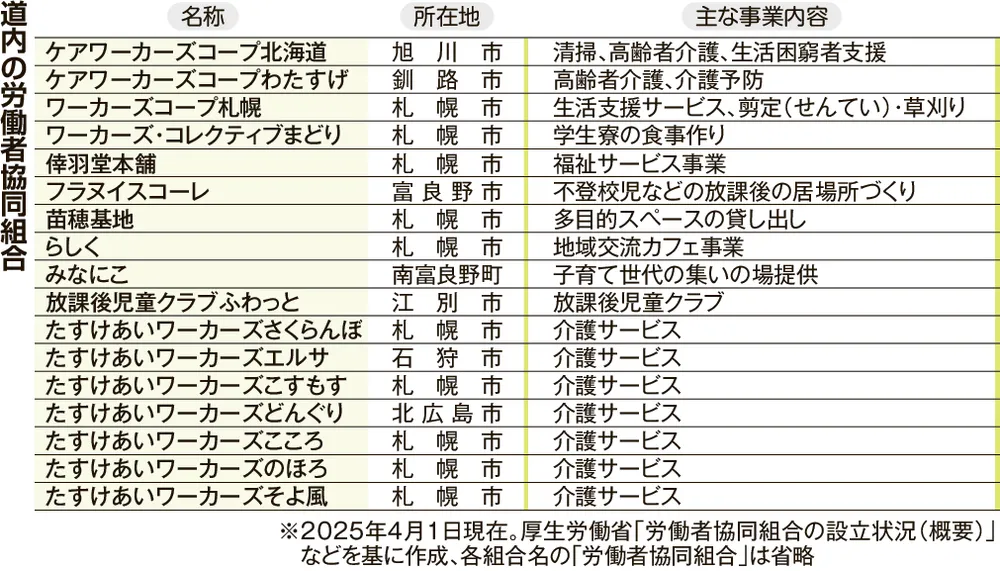 道内の労働者協同組合

| 名称 | 所在地 | 主な事業内容 |
|---|---|---|
| ケアワーカーズコープ北海道 | 旭川市 | 清掃、高齢者介護、生活困窮者支援 |
| ケアワーカーズコープわたすげ | 釧路市 | 高齢者介護、介護予防 |
| ワーカーズコープ札幌 | 札幌市 | 生活支援サービス、剪定(せんてい)・草刈り |
| ワーカーズ・コレクティブまどり | 札幌市 | 学生寮の食事作り |
| 倖羽堂本舗 | 札幌市 | 福祉サービス事業 |
| フラヌイスコーレ | 富良野市 | 不登校児などの放課後の居場所づくり |
| 苗穂基地 | 札幌市 | 多目的スペースの貸し出し |
| らしく | 札幌市 | 地域交流カフェ事業 |
| みなにこ | 南富良野町 | 子育て世代の集いの場提供 |
| 放課後児童クラブふわっと | 江別市 | 放課後児童クラブ |
| たすけあいワーカーズさくらんぼ | 札幌市 | 介護サービス |
| たすけあいワーカーズエルサ | 石狩市 | 介護サービス |
| たすけあいワーカーズこすもす | 札幌市 | 介護サービス |
| たすけあいワーカーズどんぐり | 北広島市 | 介護サービス |
| たすけあいワーカーズこころ | 札幌市 | 介護サービス |
| たすけあいワーカーズのほろ | 札幌市 | 介護サービス |
| たすけあいワーカーズそよ風 | 札幌市 | 介護サービス |

※2025年4月1日現在。厚生労働省「労働者協同組合の設立状況(概要)」などを基に作成、各組合名の「労働者協同組合」は省略